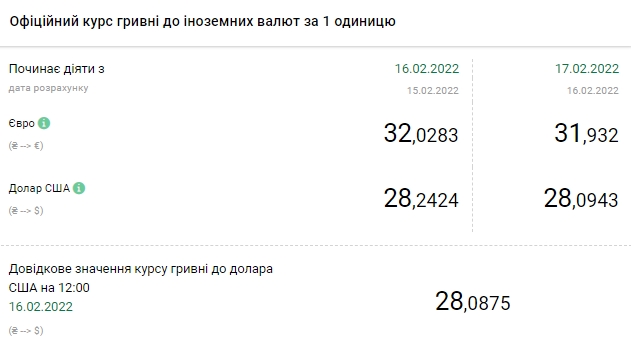 Офіційний курс гривні до іноземних валют за 1 одиницю

| Починає діяти з | 16.02.2022 | 17.02.2022 |
|---|---|---|
| дата розрахунку | 15.02.2022 | 16.02.2022 |
| Євро (₴ --> €) | 32,0283 | 31,932 |
| Долар США (₴ --> $) | 28,2424 | 28,0943 |

Довідкове значення курсу гривні до долара США на 12:00
16.02.2022
(₴ --> $)
28,0875